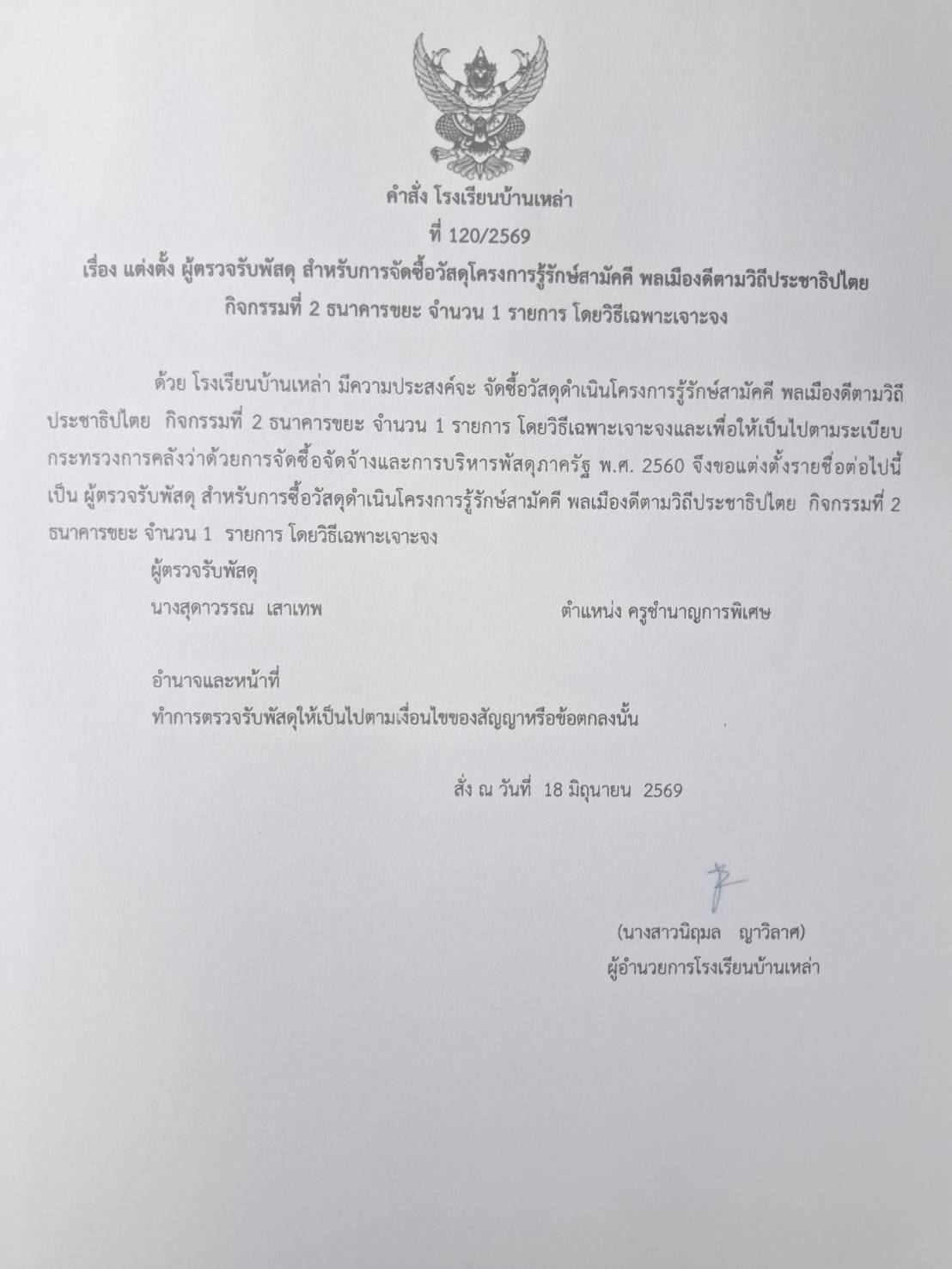 คำสั่ง โรงเรียนบ้านเหล่า
ที่ 120/2569
เรื่อง แต่งตั้ง ผู้ตรวจรับพัสดุ สำหรับการจัดซื้อวัสดุโครงการรู้รักษ์สามัคคี พลเมืองดีตามวิถีประชาธิปไตย กิจกรรมที่ 2 ธนาคารขยะ จำนวน 1 รายการ โดยวิธีเฉพาะเจาะจง

ด้วย โรงเรียนบ้านเหล่า มีความประสงค์จะ จัดซื้อวัสดุดำเนินโครงการรู้รักษ์สามัคคี พลเมืองดีตามวิถีประชาธิปไตย กิจกรรมที่ 2 ธนาคารขยะ จำนวน 1 รายการ โดยวิธีเฉพาะเจาะจงและเพื่อให้เป็นไปตามระเบียบกระทรวงการคลังว่าด้วยการจัดซื้อจัดจ้างและการบริหารพัสดุภาครัฐ พ.ศ. 2560 จึงขอแต่งตั้งรายชื่อต่อไปนี้ เป็น ผู้ตรวจรับพัสดุ สำหรับการซื้อวัสดุดำเนินโครงการรู้รักษ์สามัคคี พลเมืองดีตามวิถีประชาธิปไตย กิจกรรมที่ 2 ธนาคารขยะ จำนวน 1 รายการ โดยวิธีเฉพาะเจาะจง

ผู้ตรวจรับพัสดุ
นางสุดาวรรณ เสาเทพ ตำแหน่ง ครูชำนาญการพิเศษ

อำนาจและหน้าที่
ทำการตรวจรับพัสดุให้เป็นไปตามเงื่อนไขของสัญญาหรือข้อตกลงนั้น

สั่ง ณ วันที่ 18 มิถุนายน 2569

(นางสาวนิฤมล ญาวิลาศ)
ผู้อำนวยการโรงเรียนบ้านเหล่า